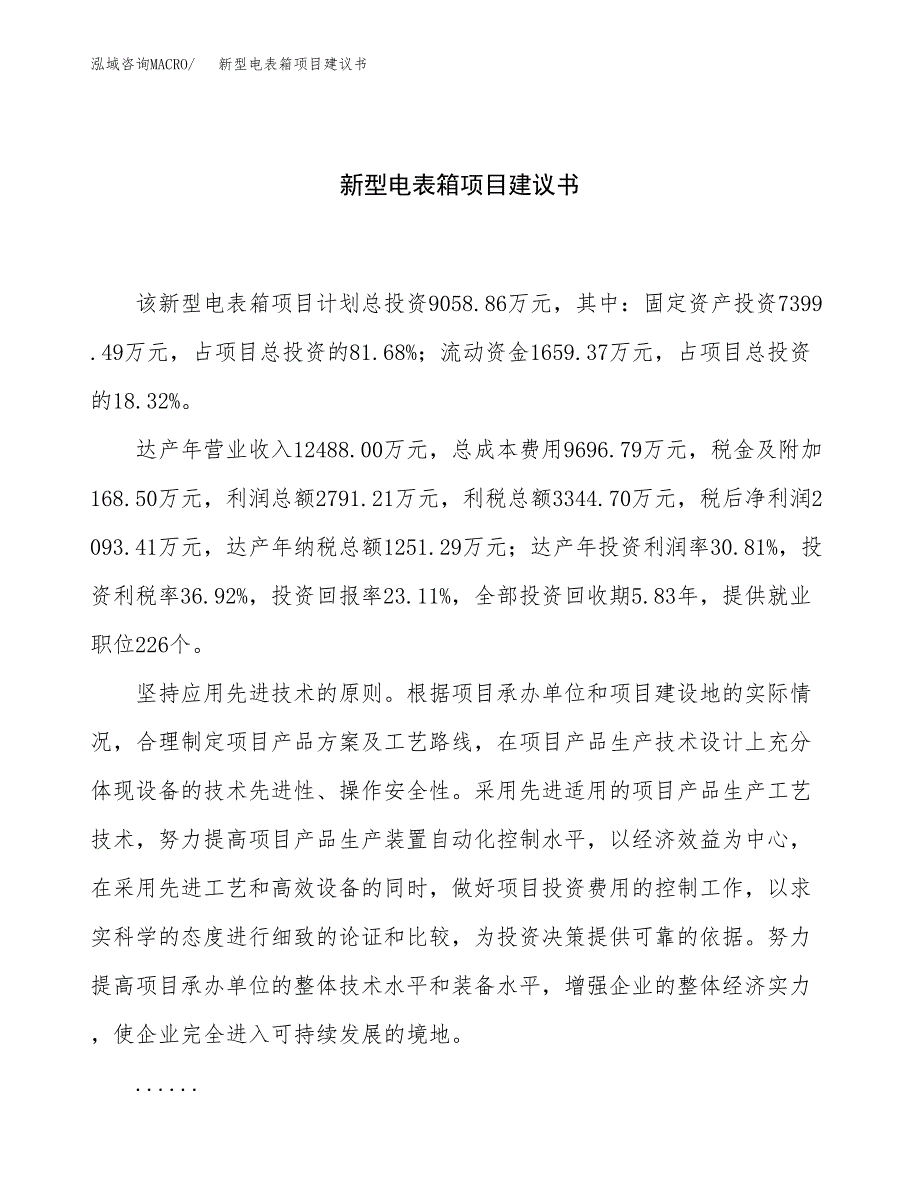 泓域咨询MACRO/　新型电表箱项目建议书

新型电表箱项目建议书

该新型电表箱项目计划总投资9058.86万元，其中：固定资产投资7399.49万元，占项目总投资的81.68%；流动资金1659.37万元，占项目总投资的18.32%。

达产年营业收入12488.00万元，总成本费用9696.79万元，税金及附加168.50万元，利润总额2791.21万元，利税总额3344.70万元，税后净利润2093.41万元，达产年纳税总额1251.29万元；达产年投资利润率30.81%，投资利税率36.92%，投资回报率23.11%，全部投资回收期5.83年，提供就业职位226个。

坚持应用先进技术的原则。根据项目承办单位和项目建设地的实际情况，合理制定项目产品方案及工艺路线，在项目产品生产技术设计上充分体现设备的技术先进性、操作安全性。采用先进适用的项目产品生产工艺技术，努力提高项目产品生产装置自动化控制水平，以经济效益为中心，在采用先进工艺和高效设备的同时，做好项目投资费用的控制工作，以求实科学的态度进行细致的论证和比较，为投资决策提供可靠的依据。努力提高项目承办单位的整体技术水平和装备水平，增强企业的整体经济实力，使企业完全进入可持续发展的境地。

......